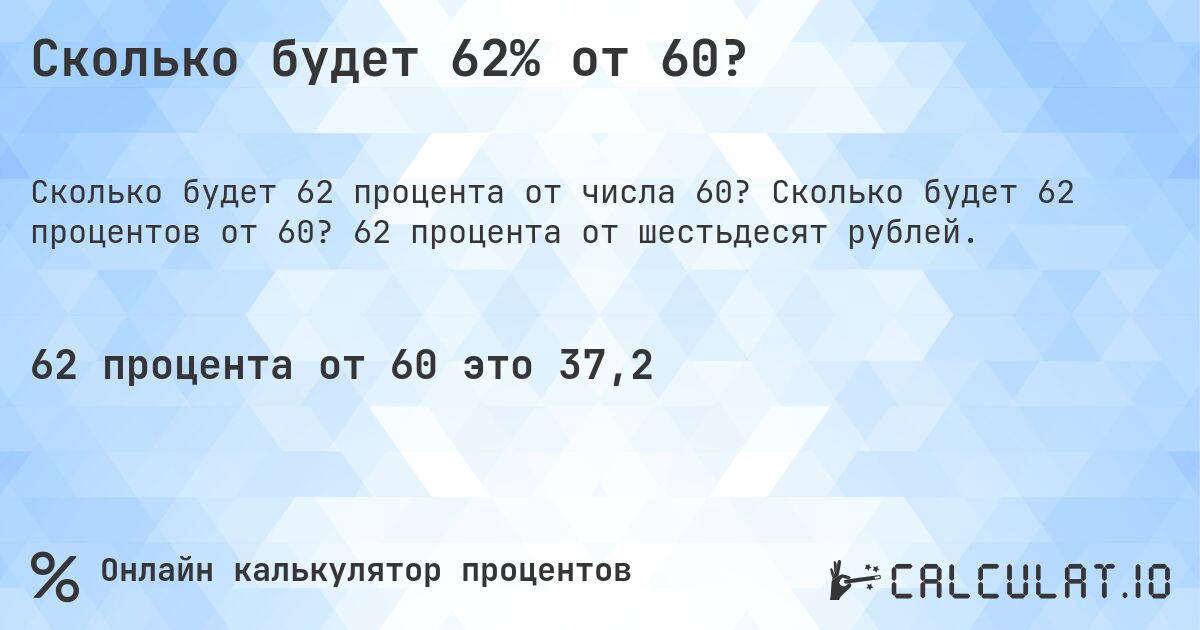 Сколько будет 62% от 60?

Сколько будет 62 процента от числа 60? Сколько будет 62 процентов от 60? 62 процента от шестьдесят рублей.

62 процента от 60 это 37,2

%

Онлайн калькулятор процентов

CALCULAT.IO